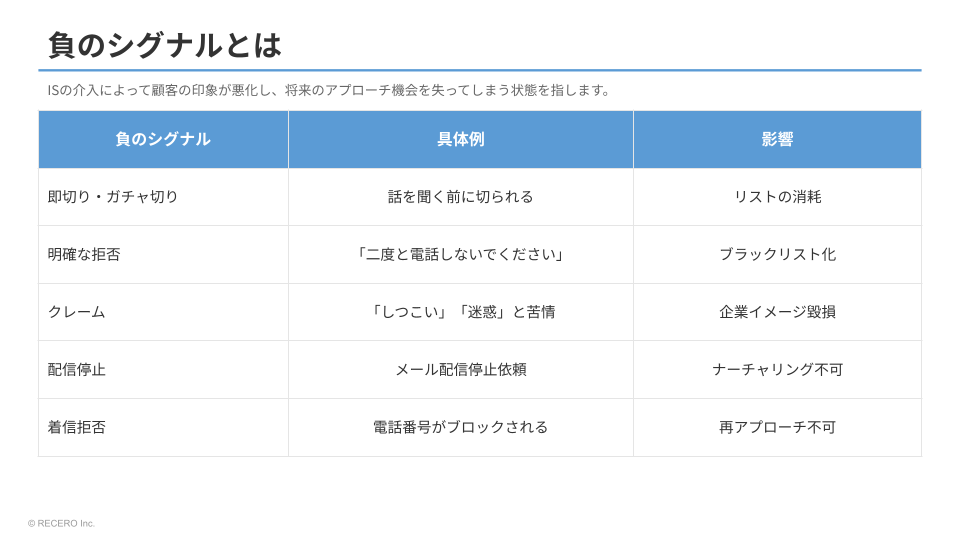 負のシグナルとは

ISの介入によって顧客の印象が悪化し、将来のアプローチ機会を失ってしまう状態を指します。

| 負のシグナル | 具体例 | 影響 |
|---|---|---|
| 即切り・ガチャ切り | 話を聞く前に切られる | リストの消耗 |
| 明確な拒否 | 「二度と電話しないでください」 | ブラックリスト化 |
| クレーム | 「しつこい」「迷惑」と苦情 | 企業イメージ毀損 |
| 配信停止 | メール配信停止依頼 | ナーチャリング不可 |
| 着信拒否 | 電話番号がブロックされる | 再アプローチ不可 |

© RECERO Inc.